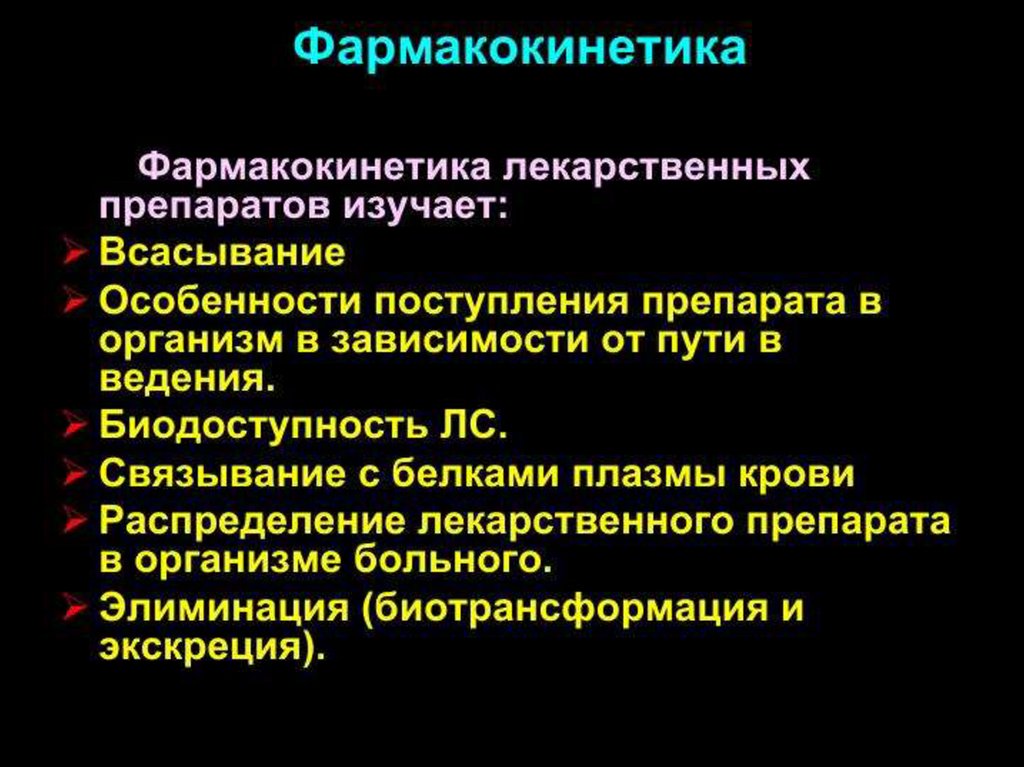 Фармакокинетика

Фармакокинетика лекарственных препаратов изучает:

➢ Всасывание
➢ Особенности поступления препарата в организм в зависимости от пути в ведения.
➢ Биодоступность ЛС.
➢ Связывание с белками плазмы крови
➢ Распределение лекарственного препарата в организме больного.
➢ Элиминация (биотрансформация и экскреция).